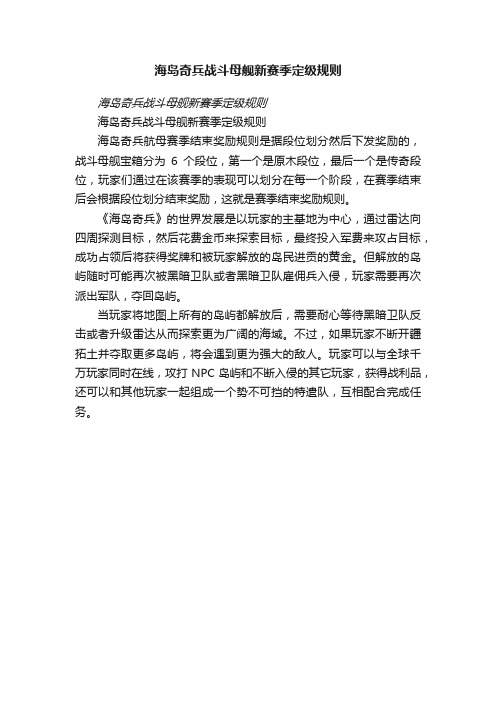 海岛奇兵战斗母舰新赛季定级规则

海岛奇兵战斗母舰新赛季定级规则

海岛奇兵战斗母舰新赛季定级规则

海岛奇兵航母赛季结束奖励规则是据段位划分然后下发奖励的，战斗母舰宝箱分为 6 个段位，第一个是原木段位，最后一个是传奇段位，玩家们通过在该赛季的表现可以划分在每一个阶段，在赛季结束后会根据段位划分结束奖励，这就是赛季结束奖励规则。

《海岛奇兵》的世界发展是以玩家的主基地为中心，通过雷达向四周探测目标，然后花费金币来探索目标，最终投入军费来攻占目标，成功占领后将获得奖牌和被玩家解放的岛民进贡的黄金。但解放的岛屿随时可能再次被黑暗卫队或者黑暗卫队雇佣兵入侵，玩家需要再次派出军队，夺回岛屿。

当玩家将地图上所有的岛屿都解放后，需要耐心等待黑暗卫队反击或者升级雷达从而探索更为广阔的海域。不过，如果玩家不断开疆拓土并夺取更多岛屿，将会遇到更为强大的敌人。玩家可以与全球千万玩家同时在线，攻打 NPC 岛屿和不断入侵的其它玩家，获得战利品，还可以和其他玩家一起组成一个势不可挡的特遣队，互相配合完成任务。